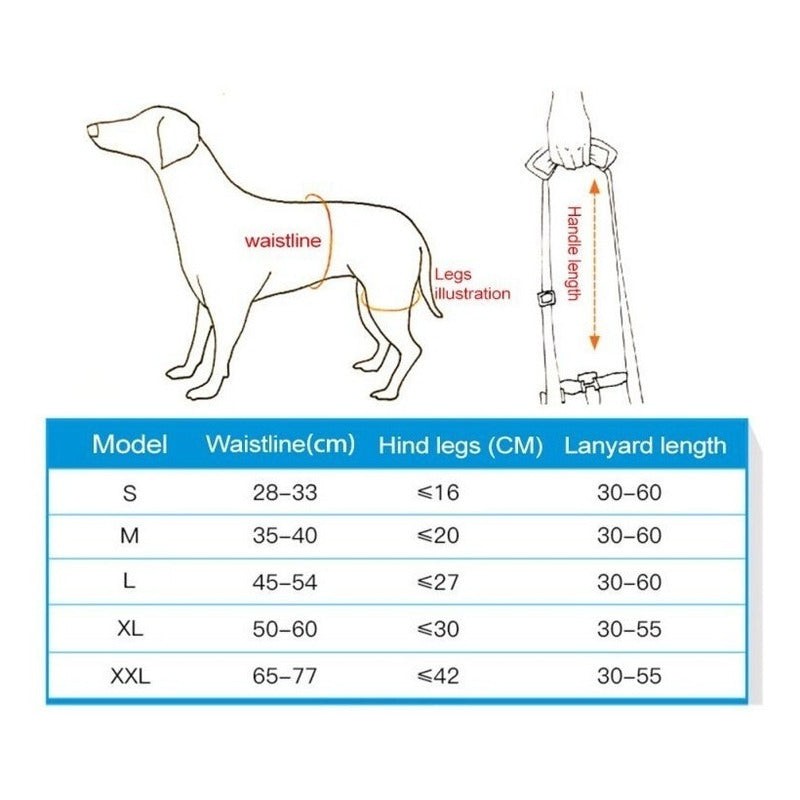 waistline

Legs illustration

Handle length

| Model | Waistline(cm) | Hind legs (CM) | Lanyard length |
|---|---|---|---|
| S | 28–33 | ≤16 | 30–60 |
| M | 35–40 | ≤20 | 30–60 |
| L | 45–54 | ≤27 | 30–60 |
| XL | 50–60 | ≤30 | 30–55 |
| XXL | 65–77 | ≤42 | 30–55 |